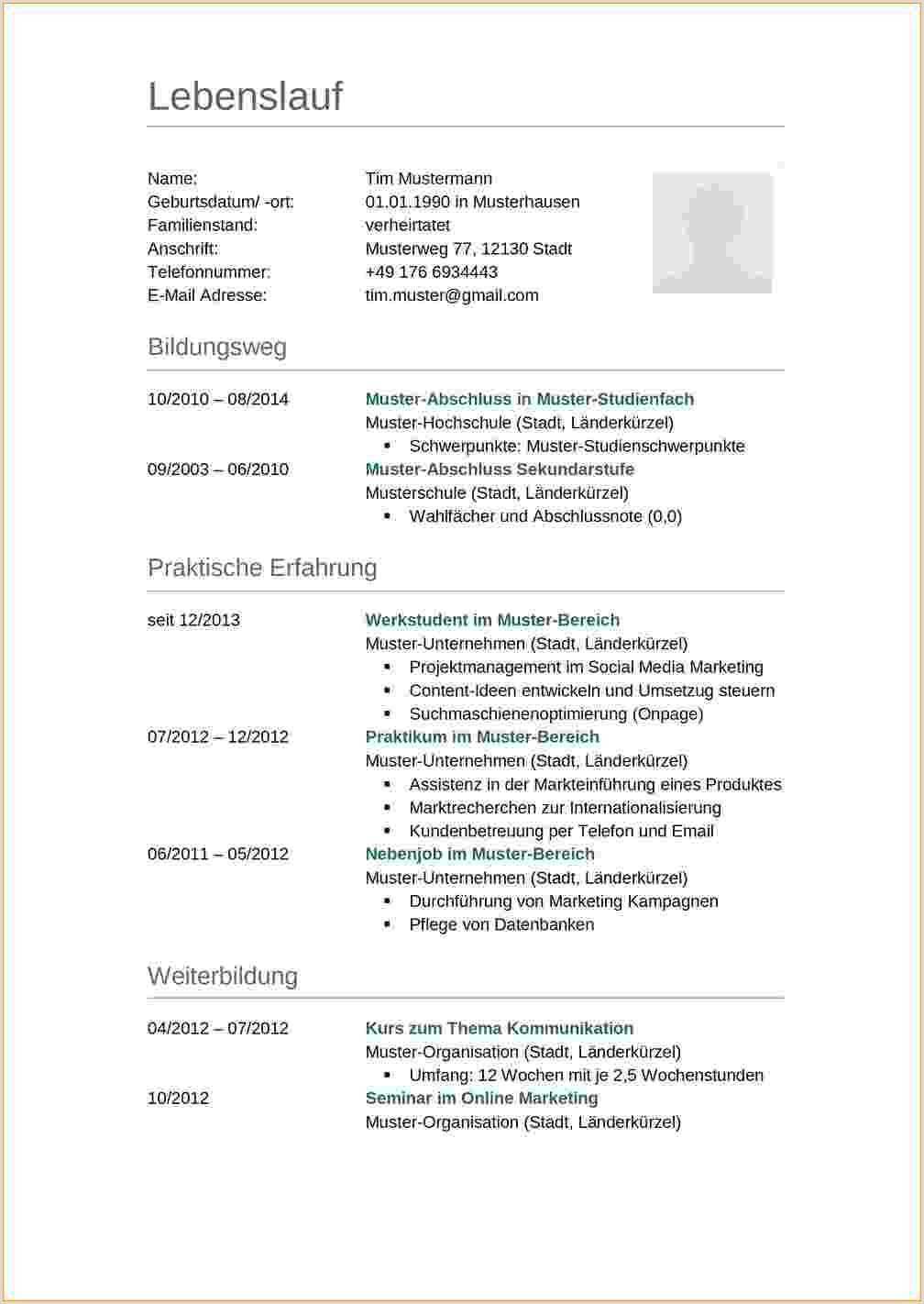 Lebenslauf

Name: Tim Mustermann
Geburtsdatum/ -ort: 01.01.1990 in Musterhausen
Familienstand: verheirtatet
Anschrift: Musterweg 77, 12130 Stadt
Telefonnummer: +49 176 6934443
E-Mail Adresse: tim.muster@gmail.com

Bildungsweg

10/2010 – 08/2014
Muster-Abschluss in Muster-Studienfach
Muster-Hochschule (Stadt, Länderkürzel)
▪ Schwerpunkte: Muster-Studienschwerpunkte

09/2003 – 06/2010
Muster-Abschluss Sekundarstufe
Musterschule (Stadt, Länderkürzel)
▪ Wahlfächer und Abschlussnote (0,0)

Praktische Erfahrung

seit 12/2013
Werkstudent im Muster-Bereich
Muster-Unternehmen (Stadt, Länderkürzel)
▪ Projektmanagement im Social Media Marketing
▪ Content-Ideen entwickeln und Umsetzug steuern
▪ Suchmaschienenoptimierung (Onpage)

07/2012 – 12/2012
Praktikum im Muster-Bereich
Muster-Unternehmen (Stadt, Länderkürzel)
▪ Assistenz in der Markteinführung eines Produktes
▪ Marktrecherchen zur Internationalisierung
▪ Kundenbetreuung per Telefon und Email

06/2011 – 05/2012
Nebenjob im Muster-Bereich
Muster-Unternehmen (Stadt, Länderkürzel)
▪ Durchführung von Marketing Kampagnen
▪ Pflege von Datenbanken

Weiterbildung

04/2012 – 07/2012
Kurs zum Thema Kommunikation
Muster-Organisation (Stadt, Länderkürzel)
▪ Umfang: 12 Wochen mit je 2,5 Wochenstunden

10/2012
Seminar im Online Marketing
Muster-Organisation (Stadt, Länderkürzel)